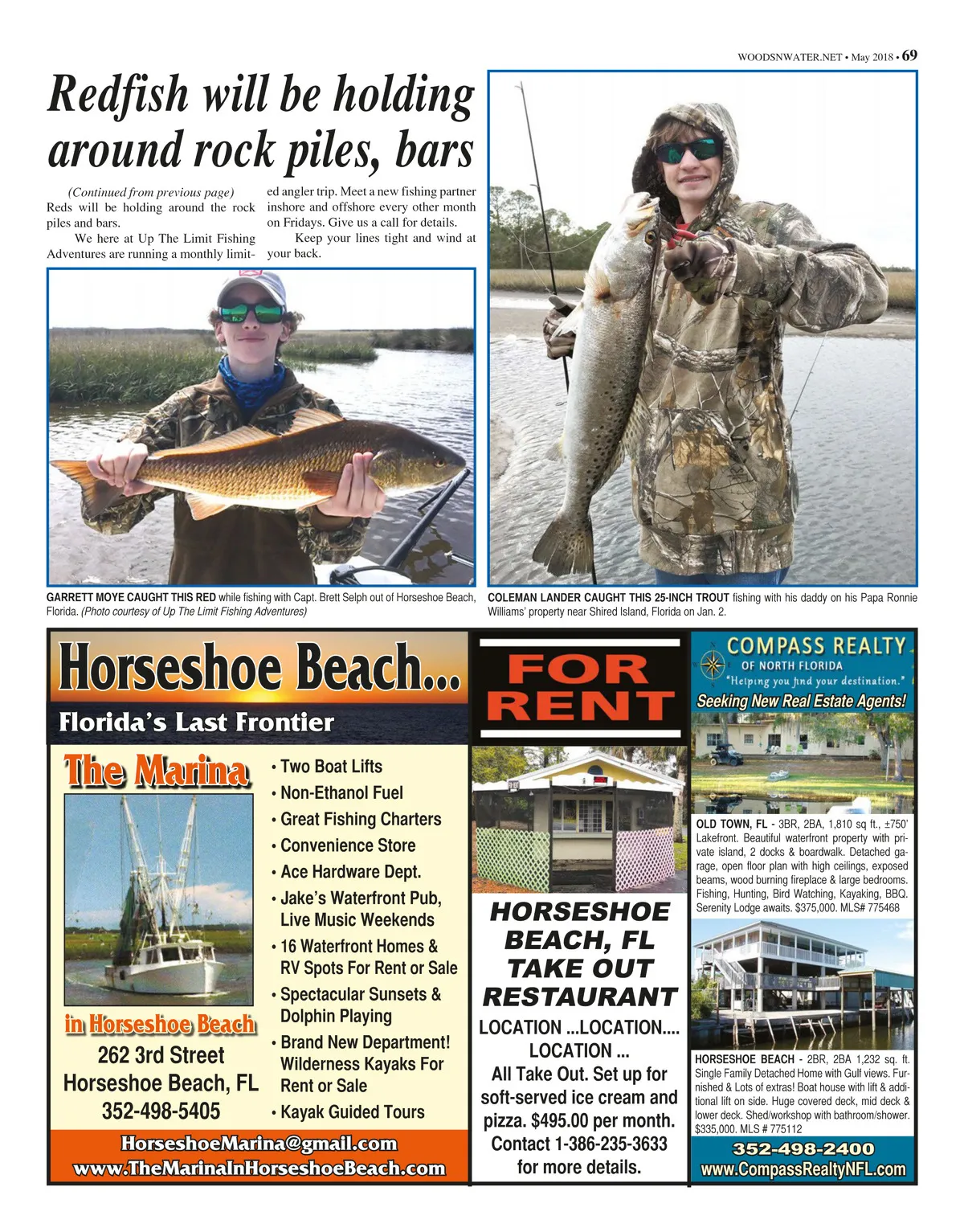 WOODSNWATER.NET • May 2018 • 69

Redfish will be holding around rock piles, bars

(Continued from previous page)
Reds will be holding around the rock piles and bars.

We here at Up The Limit Fishing Adventures are running a monthly limited angler trip. Meet a new fishing partner inshore and offshore every other month on Fridays. Give us a call for details.

Keep your lines tight and wind at your back.

GARRETT MOYE CAUGHT THIS RED while fishing with Capt. Brett Selph out of Horseshoe Beach, Florida. (Photo courtesy of Up The Limit Fishing Adventures)

COLEMAN LANDER CAUGHT THIS 25-INCH TROUT fishing with his daddy on his Papa Ronnie Williams' property near Shired Island, Florida on Jan. 2.

Horseshoe Beach...
Florida's Last Frontier

The Marina
in Horseshoe Beach
262 3rd Street
Horseshoe Beach, FL
352-498-5405

• Two Boat Lifts
• Non-Ethanol Fuel
• Great Fishing Charters
• Convenience Store
• Ace Hardware Dept.
• Jake's Waterfront Pub, Live Music Weekends
• 16 Waterfront Homes & RV Spots For Rent or Sale
• Spectacular Sunsets & Dolphin Playing
• Brand New Department! Wilderness Kayaks For Rent or Sale
• Kayak Guided Tours

HorseshoeMarina@gmail.com
www.TheMarinaInHorseshoeBeach.com

FOR RENT

HORSESHOE BEACH, FL TAKE OUT RESTAURANT
LOCATION ...LOCATION.... LOCATION ...
All Take Out. Set up for soft-served ice cream and pizza. $495.00 per month. Contact 1-386-235-3633 for more details.

COMPASS REALTY
OF NORTH FLORIDA
"Helping you find your destination."
Seeking New Real Estate Agents!

OLD TOWN, FL - 3BR, 2BA, 1,810 sq ft., ±750' Lakefront. Beautiful waterfront property with private island, 2 docks & boardwalk. Detached garage, open floor plan with high ceilings, exposed beams, wood burning fireplace & large bedrooms. Fishing, Hunting, Bird Watching, Kayaking, BBQ. Serenity Lodge awaits. $375,000. MLS# 775468

HORSESHOE BEACH - 2BR, 2BA 1,232 sq. ft. Single Family Detached Home with Gulf views. Furnished & Lots of extras! Boat house with lift & additional lift on side. Huge covered deck, mid deck & lower deck. Shed/workshop with bathroom/shower. $335,000. MLS # 775112

352-498-2400
www.CompassRealtyNFL.com